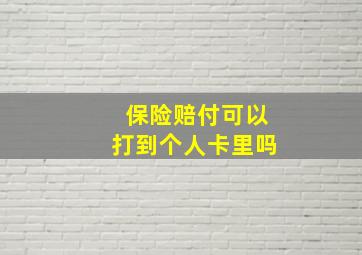 保险赔付可以
打到个人卡里吗